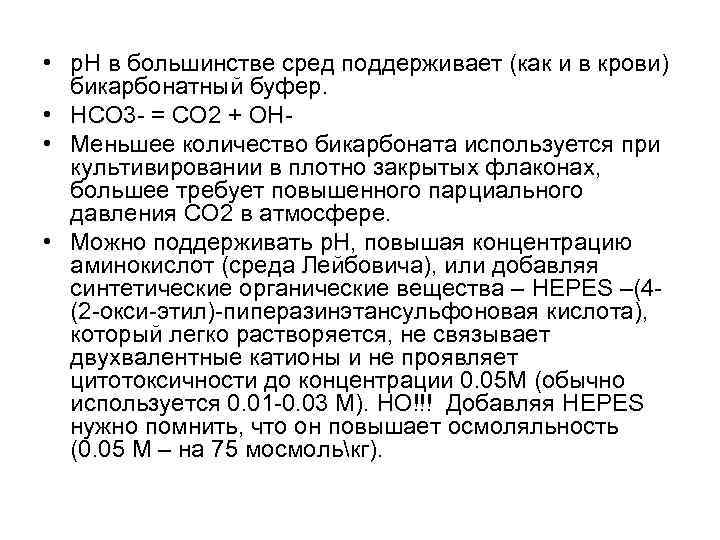 • pH в большинстве сред поддерживает (как и в крови) бикарбонатный буфер.

• HCO3- = CO2 + OH-

• Меньшее количество бикарбоната используется при культивировании в плотно закрытых флаконах, большее требует повышенного парциального давления CO2 в атмосфере.

• Можно поддерживать pH, повышая концентрацию аминокислот (среда Лейбовича), или добавляя синтетические органические вещества – HEPES –(4-(2-окси-этил)-пиперазинэтансульфоновая кислота), который легко растворяется, не связывает двухвалентные катионы и не проявляет цитотоксичности до концентрации 0.05М (обычно используется 0.01-0.03 М). НО!!! Добавляя HEPES нужно помнить, что он повышает осмоляльность (0.05 М – на 75 мосмоль\кг).